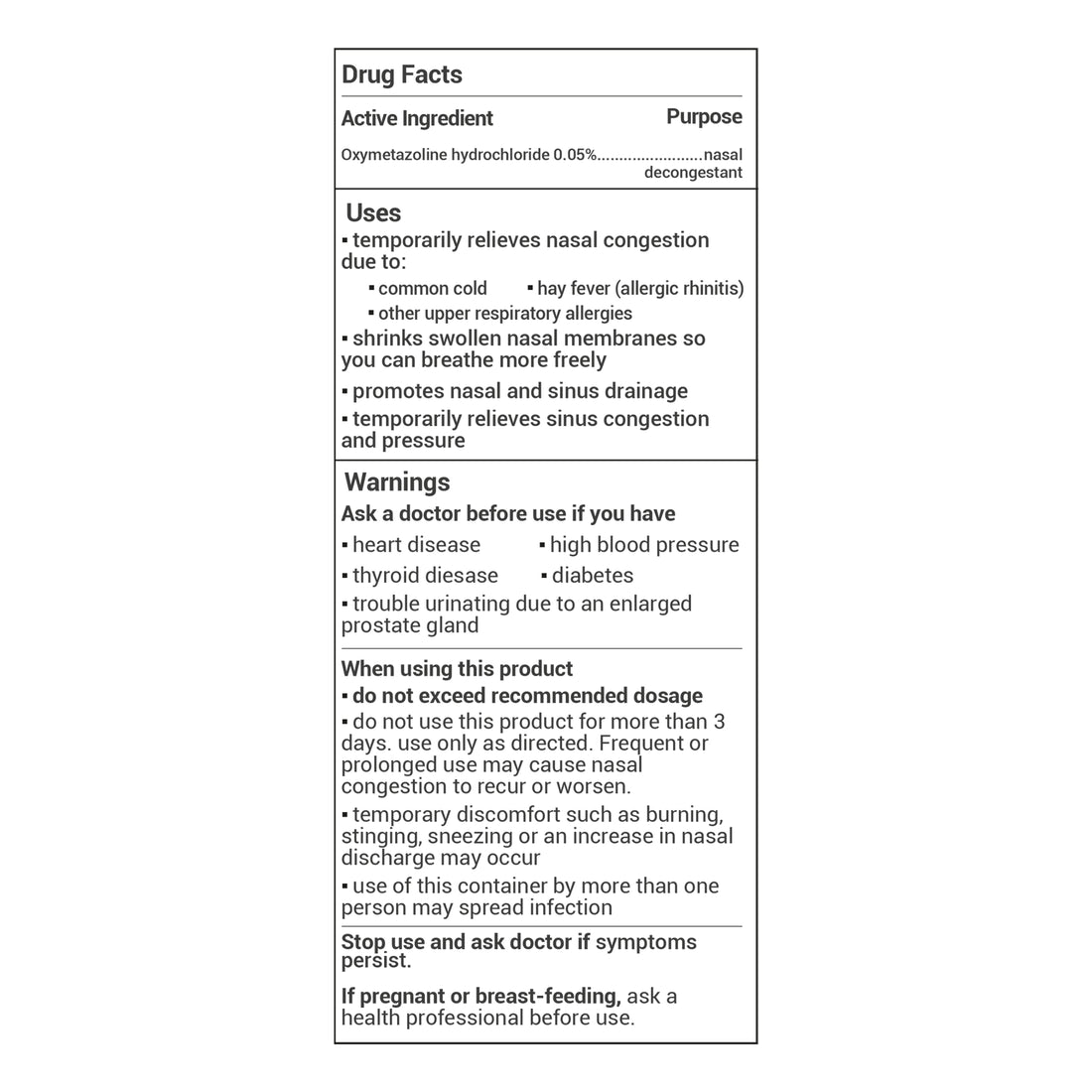 Drug Facts

Active Ingredient Purpose

Oxymetazoline hydrochloride 0.05%........................nasal decongestant

Uses

▪ temporarily relieves nasal congestion due to:

▪ common cold ▪ hay fever (allergic rhinitis)

▪ other upper respiratory allergies

▪ shrinks swollen nasal membranes so you can breathe more freely

▪ promotes nasal and sinus drainage

▪ temporarily relieves sinus congestion and pressure

Warnings

Ask a doctor before use if you have

▪ heart disease ▪ high blood pressure

▪ thyroid diesase ▪ diabetes

▪ trouble urinating due to an enlarged prostate gland

When using this product

▪ do not exceed recommended dosage

▪ do not use this product for more than 3 days. use only as directed. Frequent or prolonged use may cause nasal congestion to recur or worsen.

▪ temporary discomfort such as burning, stinging, sneezing or an increase in nasal discharge may occur

▪ use of this container by more than one person may spread infection

Stop use and ask doctor if symptoms persist.

If pregnant or breast-feeding, ask a health professional before use.